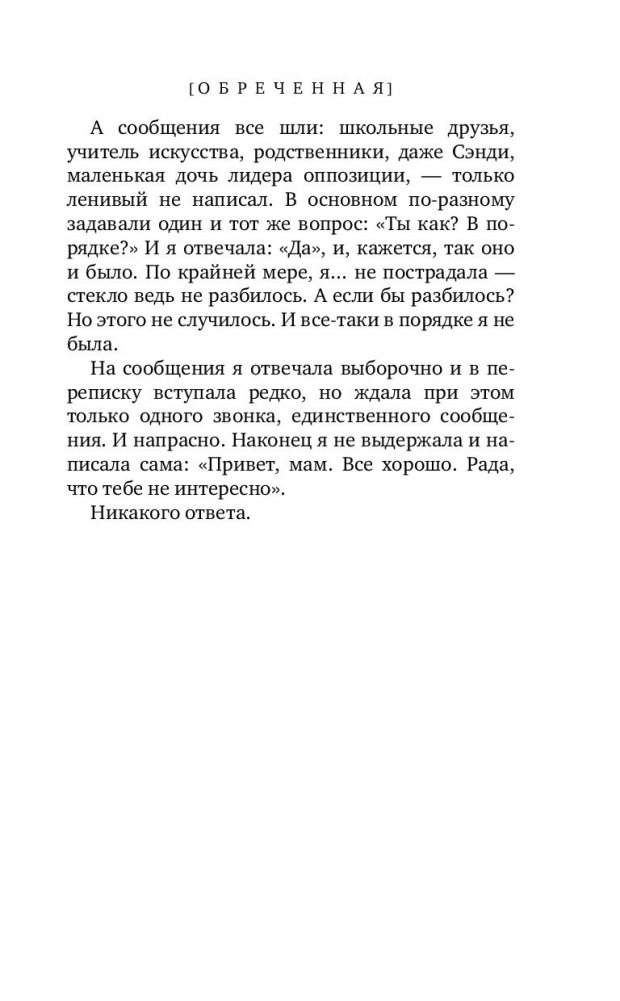 [ОБРЕЧЕННАЯ]

А сообщения все шли: школьные друзья, учитель искусства, родственники, даже Сэнди, маленькая дочь лидера оппозиции, — только ленивый не написал. В основном по-разному задавали один и тот же вопрос: «Ты как? В порядке?» И я отвечала: «Да», и, кажется, так оно и было. По крайней мере, я... не пострадала — стекло ведь не разбилось. А если бы разбилось? Но этого не случилось. И все-таки в порядке я не была.

На сообщения я отвечала выборочно и в переписку вступала редко, но ждала при этом только одного звонка, единственного сообщения. И напрасно. Наконец я не выдержала и написала сама: «Привет, мам. Все хорошо. Рада, что тебе не интересно».

Никакого ответа.